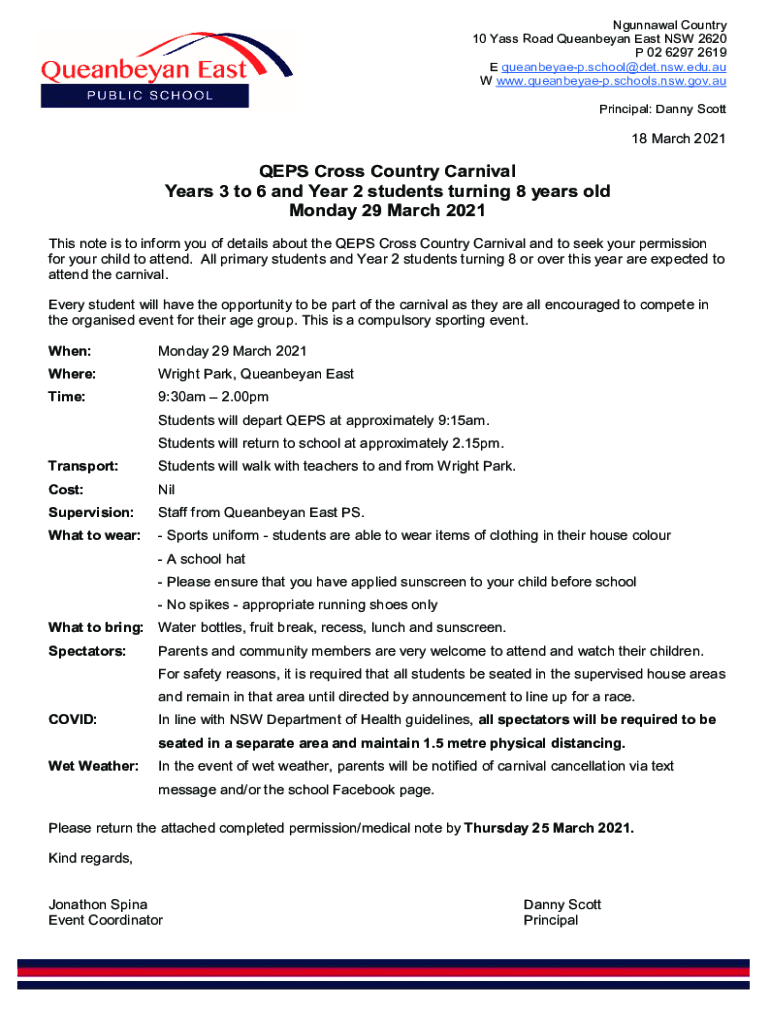 Queanbeyan East
PUBLIC SCHOOL

Ngunnawal Country
10 Yass Road Queanbeyan East NSW 2620
P 02 6297 2619
E queanbeyae-p.school@det.nsw.edu.au
W www.queanbeyae-p.schools.nsw.gov.au

Principal: Danny Scott

18 March 2021

QEPS Cross Country Carnival
Years 3 to 6 and Year 2 students turning 8 years old
Monday 29 March 2021

This note is to inform you of details about the QEPS Cross Country Carnival and to seek your permission for your child to attend. All primary students and Year 2 students turning 8 or over this year are expected to attend the carnival.

Every student will have the opportunity to be part of the carnival as they are all encouraged to compete in the organised event for their age group. This is a compulsory sporting event.

When: Monday 29 March 2021

Where: Wright Park, Queanbeyan East

Time: 9:30am – 2.00pm
Students will depart QEPS at approximately 9:15am.
Students will return to school at approximately 2.15pm.

Transport: Students will walk with teachers to and from Wright Park.

Cost: Nil

Supervision: Staff from Queanbeyan East PS.

What to wear: - Sports uniform - students are able to wear items of clothing in their house colour
- A school hat
- Please ensure that you have applied sunscreen to your child before school
- No spikes - appropriate running shoes only

What to bring: Water bottles, fruit break, recess, lunch and sunscreen.

Spectators: Parents and community members are very welcome to attend and watch their children. For safety reasons, it is required that all students be seated in the supervised house areas and remain in that area until directed by announcement to line up for a race.

COVID: In line with NSW Department of Health guidelines, all spectators will be required to be seated in a separate area and maintain 1.5 metre physical distancing.

Wet Weather: In the event of wet weather, parents will be notified of carnival cancellation via text message and/or the school Facebook page.

Please return the attached completed permission/medical note by Thursday 25 March 2021.

Kind regards,

Jonathon Spina
Event Coordinator

Danny Scott
Principal